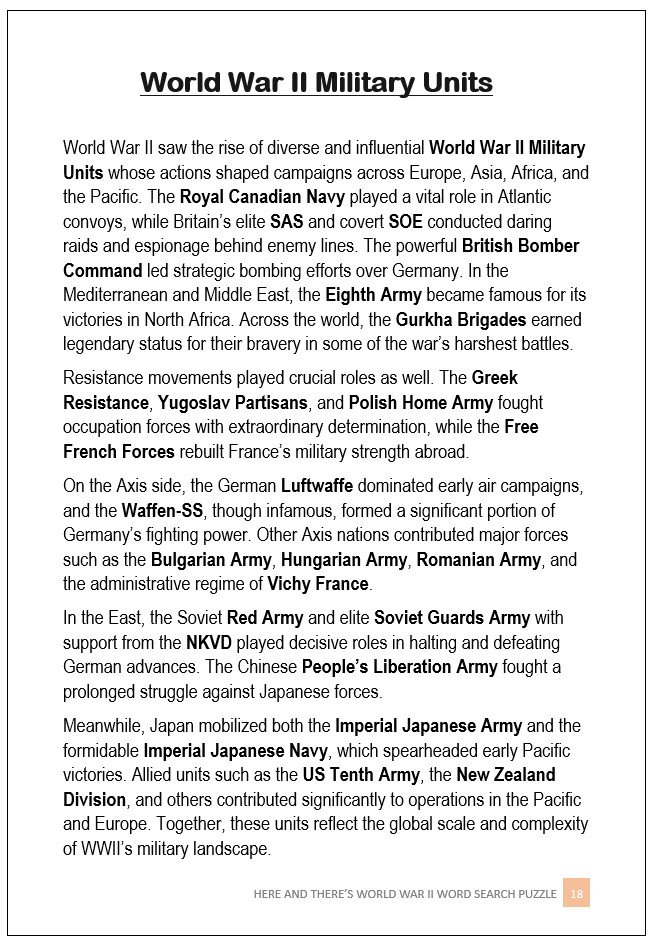 World War II Military Units

World War II saw the rise of diverse and influential World War II Military Units whose actions shaped campaigns across Europe, Asia, Africa, and the Pacific. The Royal Canadian Navy played a vital role in Atlantic convoys, while Britain's elite SAS and covert SOE conducted daring raids and espionage behind enemy lines. The powerful British Bomber Command led strategic bombing efforts over Germany. In the Mediterranean and Middle East, the Eighth Army became famous for its victories in North Africa. Across the world, the Gurkha Brigades earned legendary status for their bravery in some of the war's harshest battles.

Resistance movements played crucial roles as well. The Greek Resistance, Yugoslav Partisans, and Polish Home Army fought occupation forces with extraordinary determination, while the Free French Forces rebuilt France's military strength abroad.

On the Axis side, the German Luftwaffe dominated early air campaigns, and the Waffen-SS, though infamous, formed a significant portion of Germany's fighting power. Other Axis nations contributed major forces such as the Bulgarian Army, Hungarian Army, Romanian Army, and the administrative regime of Vichy France.

In the East, the Soviet Red Army and elite Soviet Guards Army with support from the NKVD played decisive roles in halting and defeating German advances. The Chinese People's Liberation Army fought a prolonged struggle against Japanese forces.

Meanwhile, Japan mobilized both the Imperial Japanese Army and the formidable Imperial Japanese Navy, which spearheaded early Pacific victories. Allied units such as the US Tenth Army, the New Zealand Division, and others contributed significantly to operations in the Pacific and Europe. Together, these units reflect the global scale and complexity of WWII's military landscape.

HERE AND THERE'S WORLD WAR II WORD SEARCH PUZZLE 18